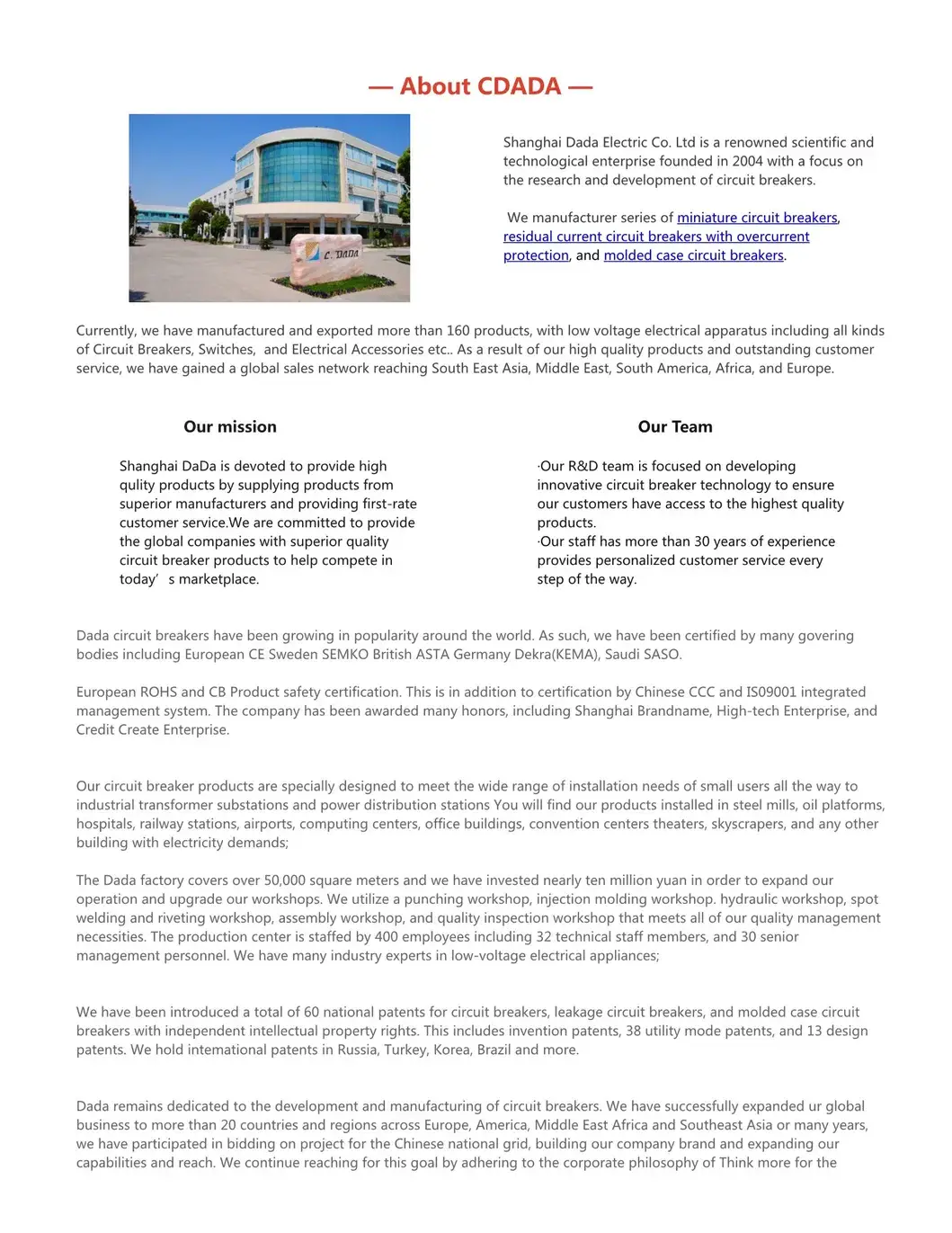 — About CDADA —

C. DADA

Shanghai Dada Electric Co. Ltd is a renowned scientific and technological enterprise founded in 2004 with a focus on the research and development of circuit breakers.

We manufacturer series of miniature circuit breakers, residual current circuit breakers with overcurrent protection, and molded case circuit breakers.

Currently, we have manufactured and exported more than 160 products, with low voltage electrical apparatus including all kinds of Circuit Breakers, Switches, and Electrical Accessories etc.. As a result of our high quality products and outstanding customer service, we have gained a global sales network reaching South East Asia, Middle East, South America, Africa, and Europe.

Our mission

Shanghai DaDa is devoted to provide high qulity products by supplying products from superior manufacturers and providing first-rate customer service.We are committed to provide the global companies with superior quality circuit breaker products to help compete in today’ s marketplace.

Our Team

·Our R&D team is focused on developing innovative circuit breaker technology to ensure our customers have access to the highest quality products.
·Our staff has more than 30 years of experience provides personalized customer service every step of the way.

Dada circuit breakers have been growing in popularity around the world. As such, we have been certified by many govering bodies including European CE Sweden SEMKO British ASTA Germany Dekra(KEMA), Saudi SASO.

European ROHS and CB Product safety certification. This is in addition to certification by Chinese CCC and IS09001 integrated management system. The company has been awarded many honors, including Shanghai Brandname, High-tech Enterprise, and Credit Create Enterprise.

Our circuit breaker products are specially designed to meet the wide range of installation needs of small users all the way to industrial transformer substations and power distribution stations You will find our products installed in steel mills, oil platforms, hospitals, railway stations, airports, computing centers, office buildings, convention centers theaters, skyscrapers, and any other building with electricity demands;

The Dada factory covers over 50,000 square meters and we have invested nearly ten million yuan in order to expand our operation and upgrade our workshops. We utilize a punching workshop, injection molding workshop. hydraulic workshop, spot welding and riveting workshop, assembly workshop, and quality inspection workshop that meets all of our quality management necessities. The production center is staffed by 400 employees including 32 technical staff members, and 30 senior management personnel. We have many industry experts in low-voltage electrical appliances;

We have been introduced a total of 60 national patents for circuit breakers, leakage circuit breakers, and molded case circuit breakers with independent intellectual property rights. This includes invention patents, 38 utility mode patents, and 13 design patents. We hold intemational patents in Russia, Turkey, Korea, Brazil and more.

Dada remains dedicated to the development and manufacturing of circuit breakers. We have successfully expanded ur global business to more than 20 countries and regions across Europe, America, Middle East Africa and Southeast Asia or many years, we have participated in bidding on project for the Chinese national grid, building our company brand and expanding our capabilities and reach. We continue reaching for this goal by adhering to the corporate philosophy of Think more for the